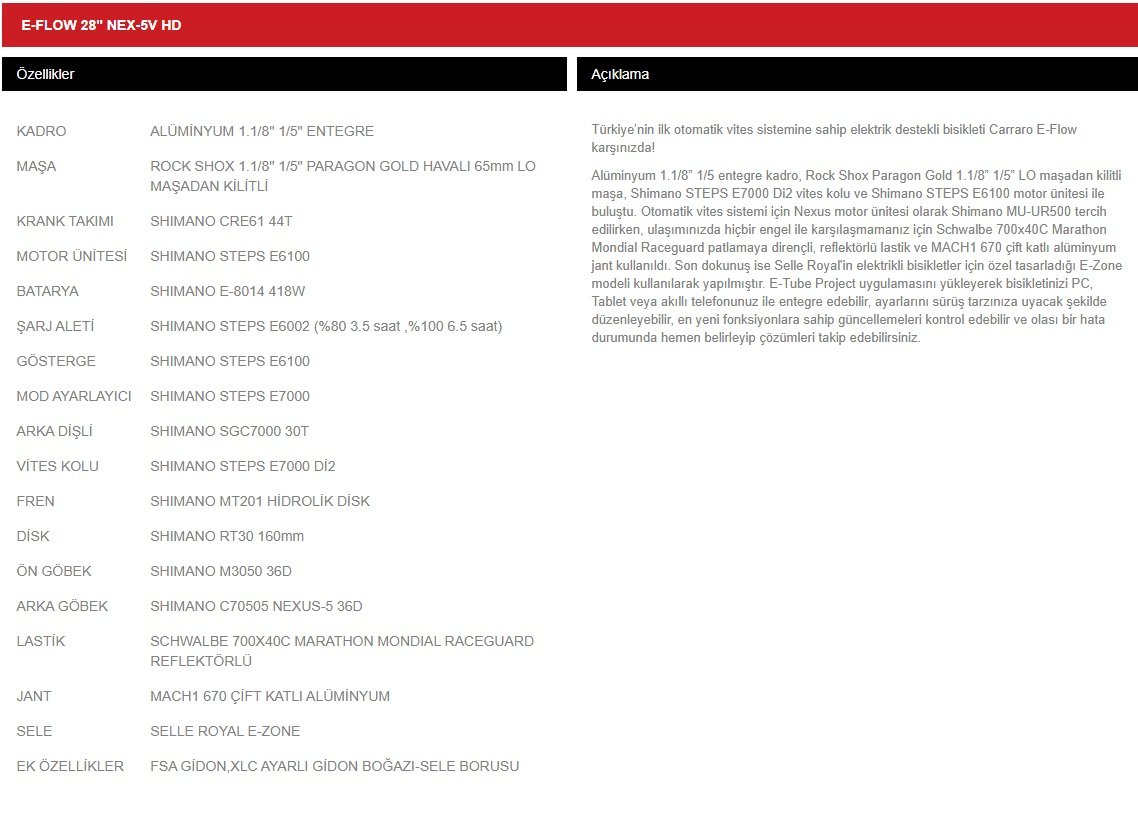 E-FLOW 28" NEX-5V HD

Özellikler

| | |
|---|---|
| KADRO | ALÜMİNYUM 1.1/8" 1/5" ENTEGRE |
| MAŞA | ROCK SHOX 1.1/8" 1/5" PARAGON GOLD HAVALI 65mm LO MAŞADAN KİLİTLİ |
| KRANK TAKIMI | SHIMANO CRE61 44T |
| MOTOR ÜNİTESİ | SHIMANO STEPS E6100 |
| BATARYA | SHIMANO E-8014 418W |
| ŞARJ ALETİ | SHIMANO STEPS E6002 (%80 3.5 saat ,%100 6.5 saat) |
| GÖSTERGE | SHIMANO STEPS E6100 |
| MOD AYARLAYICI | SHIMANO STEPS E7000 |
| ARKA DİŞLİ | SHIMANO SGC7000 30T |
| VİTES KOLU | SHIMANO STEPS E7000 Dİ2 |
| FREN | SHIMANO MT201 HİDROLİK DİSK |
| DİSK | SHIMANO RT30 160mm |
| ÖN GÖBEK | SHIMANO M3050 36D |
| ARKA GÖBEK | SHIMANO C70505 NEXUS-5 36D |
| LASTİK | SCHWALBE 700X40C MARATHON MONDIAL RACEGUARD REFLEKTÖRLÜ |
| JANT | MACH1 670 ÇİFT KATLI ALÜMİNYUM |
| SELE | SELLE ROYAL E-ZONE |
| EK ÖZELLİKLER | FSA GİDON,XLC AYARLI GİDON BOĞAZI-SELE BORUSU |

Açıklama

Türkiye'nin ilk otomatik vites sistemine sahip elektrik destekli bisikleti Carraro E-Flow karşınızda!

Alüminyum 1.1/8" 1/5 entegre kadro, Rock Shox Paragon Gold 1.1/8" 1/5" LO maşadan kilitli maşa, Shimano STEPS E7000 Di2 vites kolu ve Shimano STEPS E6100 motor ünitesi ile buluştu. Otomatik vites sistemi için Nexus motor ünitesi olarak Shimano MU-UR500 tercih edilirken, ulaşımınızda hiçbir engel ile karşılaşmamanız için Schwalbe 700x40C Marathon Mondial Raceguard patlamaya dirençli, reflektörlü lastik ve MACH1 670 çift katlı alüminyum jant kullanıldı. Son dokunuş ise Selle Royal'in elektrikli bisikletler için özel tasarladığı E-Zone modeli kullanılarak yapılmıştır. E-Tube Project uygulamasını yükleyerek bisikletinizi PC, Tablet veya akıllı telefonunuz ile entegre edebilir, ayarlarını sürüş tarzınıza uyacak şekilde düzenleyebilir, en yeni fonksiyonlara sahip güncellemeleri kontrol edebilir ve olası bir hata durumunda hemen belirleyip çözümleri takip edebilirsiniz.